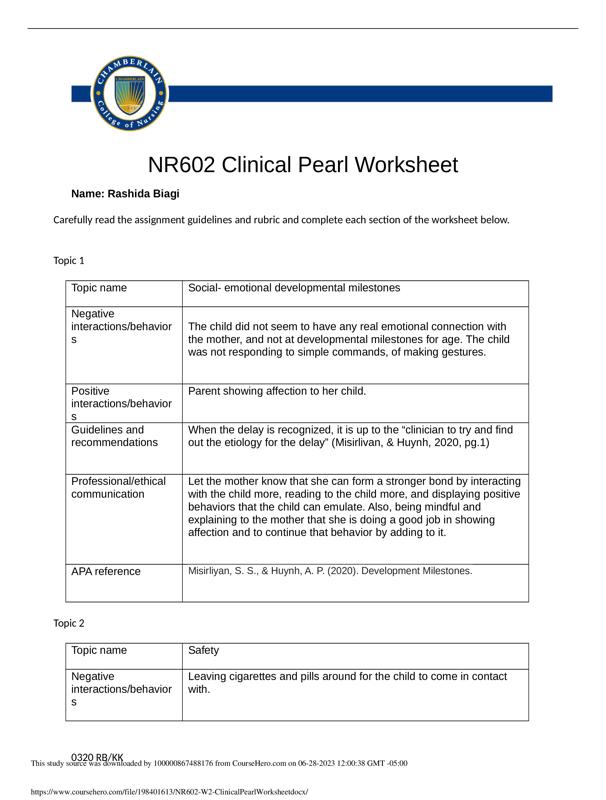 CHAMBERLAIN College of Nursing

NR602 Clinical Pearl Worksheet

Name: Rashida Biagi

Carefully read the assignment guidelines and rubric and complete each section of the worksheet below.

Topic 1

| Topic name | Social- emotional developmental milestones |
|---|---|
| Negative interactions/behaviors | The child did not seem to have any real emotional connection with the mother, and not at developmental milestones for age. The child was not responding to simple commands, of making gestures. |
| Positive interactions/behaviors | Parent showing affection to her child. |
| Guidelines and recommendations | When the delay is recognized, it is up to the “clinician to try and find out the etiology for the delay” (Misirlivan, & Huynh, 2020, pg.1) |
| Professional/ethical communication | Let the mother know that she can form a stronger bond by interacting with the child more, reading to the child more, and displaying positive behaviors that the child can emulate. Also, being mindful and explaining to the mother that she is doing a good job in showing affection and to continue that behavior by adding to it. |
| APA reference | Misirliyan, S. S., & Huynh, A. P. (2020). Development Milestones. |

Topic 2

| Topic name | Safety |
|---|---|
| Negative interactions/behaviors | Leaving cigarettes and pills around for the child to come in contact with. |

0320 RB/KK
This study source was downloaded by 100000867488176 from CourseHero.com on 06-28-2023 12:00:38 GMT -05:00

https://www.coursehero.com/file/198401613/NR602-W2-ClinicalPearlWorksheetdocx/